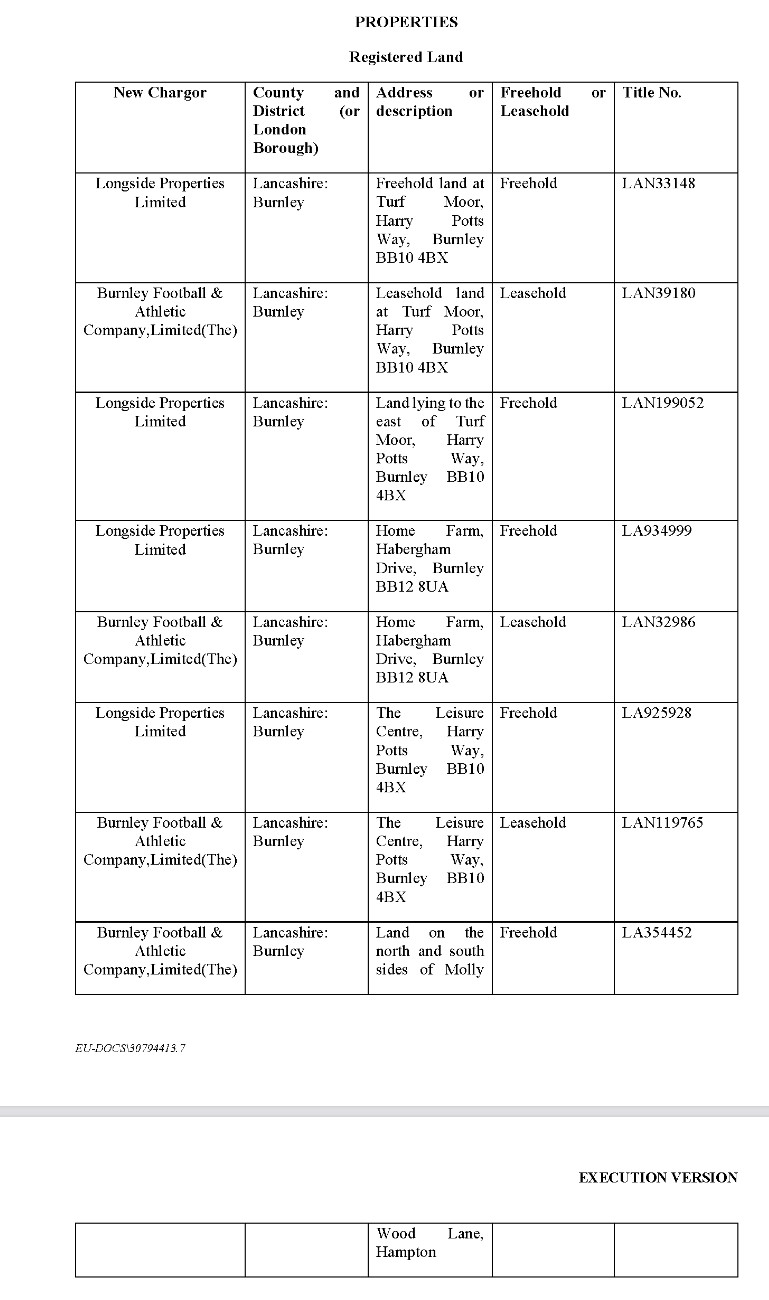 PROPERTIES

Registered Land

| New Chargor | County and District (or London Borough) | Address or description | Freehold or Leasehold | Title No. |
|---|---|---|---|---|
| Longside Properties Limited | Lancashire: Burnley | Freehold land at Turf Moor, Harry Potts Way, Burnley BB10 4BX | Freehold | LAN33148 |
| Burnley Football & Athletic Company,Limited(The) | Lancashire: Burnley | Leasehold land at Turf Moor, Harry Potts Way, Burnley BB10 4BX | Leasehold | LAN39180 |
| Longside Properties Limited | Lancashire: Burnley | Land lying to the east of Turf Moor, Harry Potts Way, Burnley BB10 4BX | Freehold | LAN199052 |
| Longside Properties Limited | Lancashire: Burnley | Home Farm, Habergham Drive, Burnley BB12 8UA | Freehold | LA934999 |
| Burnley Football & Athletic Company,Limited(The) | Lancashire: Burnley | Home Farm, Habergham Drive, Burnley BB12 8UA | Leasehold | LAN32986 |
| Longside Properties Limited | Lancashire: Burnley | The Leisure Centre, Harry Potts Way, Burnley BB10 4BX | Freehold | LA925928 |
| Burnley Football & Athletic Company,Limited(The) | Lancashire: Burnley | The Leisure Centre, Harry Potts Way, Burnley BB10 4BX | Leasehold | LAN119765 |
| Burnley Football & Athletic Company,Limited(The) | Lancashire: Burnley | Land on the north and south sides of Molly | Freehold | LA354452 |

EU-DOCS\30794413.7

EXECUTION VERSION

| | | Wood Lane, Hampton | | |
|---|---|---|---|---|